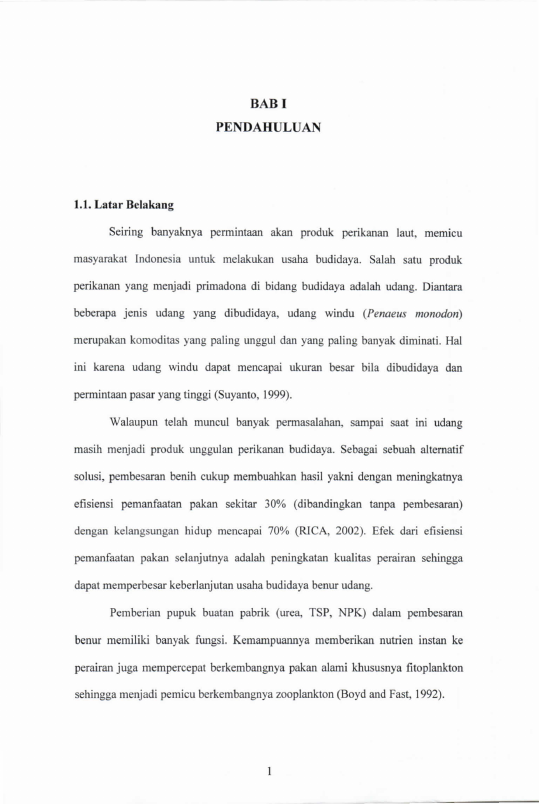 BAB I
PENDAHULUAN

1.1. Latar Belakang

Seiring banyaknya permintaan akan produk perikanan laut, memicu masyarakat Indonesia untuk melakukan usaha budidaya. Salah satu produk perikanan yang menjadi primadona di bidang budidaya adalah udang. Diantara beberapa jenis udang yang dibudidaya, udang windu (Penaeus monodon) merupakan komoditas yang paling unggul dan yang paling banyak diminati. Hal ini karena udang windu dapat mencapai ukuran besar bila dibudidaya dan permintaan pasar yang tinggi (Suyanto, 1999).

Walaupun telah muncul banyak permasalahan, sampai saat ini udang masih menjadi produk unggulan perikanan budidaya. Sebagai sebuah alternatif solusi, pembesaran benih cukup membuahkan hasil yakni dengan meningkatnya efisiensi pemanfaatan pakan sekitar 30% (dibandingkan tanpa pembesaran) dengan kelangsungan hidup mencapai 70% (RICA, 2002). Efek dari efisiensi pemanfaatan pakan selanjutnya adalah peningkatan kualitas perairan sehingga dapat memperbesar keberlanjutan usaha budidaya benur udang.

Pemberian pupuk buatan pabrik (urea, TSP, NPK) dalam pembesaran benur memiliki banyak fungsi. Kemampuannya memberikan nutrien instan ke perairan juga mempercepat berkembangnya pakan alami khususnya fitoplankton sehingga menjadi pemicu berkembangnya zooplankton (Boyd and Fast, 1992).

1